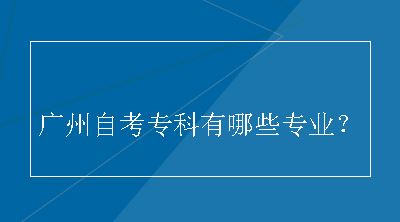 广州自考专科有哪些专业？